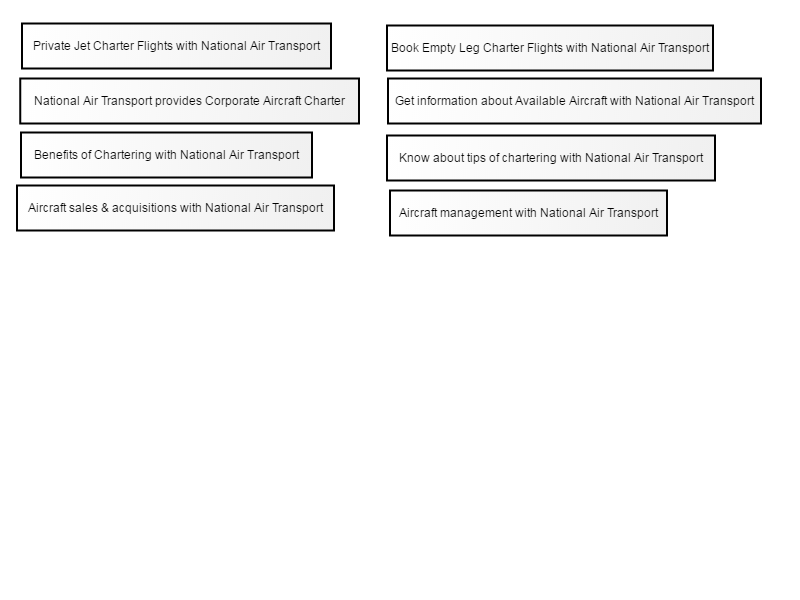 Private Jet Charter Flights with National Air Transport

National Air Transport provides Corporate Aircraft Charter

Benefits of Chartering with National Air Transport

Aircraft sales & acquisitions with National Air Transport

Book Empty Leg Charter Flights with National Air Transport

Get information about Available Aircraft with National Air Transport

Know about tips of chartering with National Air Transport

Aircraft management with National Air Transport